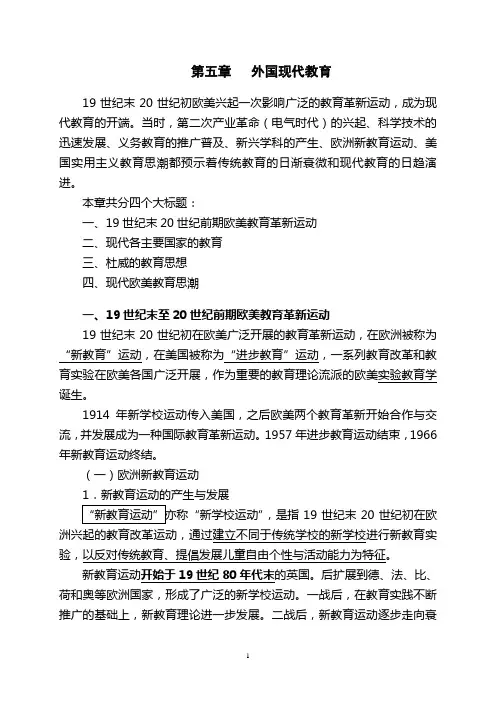 第五章　外国现代教育

19 世纪末 20 世纪初欧美兴起一次影响广泛的教育革新运动，成为现代教育的开端。当时，第二次产业革命（电气时代）的兴起、科学技术的迅速发展、义务教育的推广普及、新兴学科的产生、欧洲新教育运动、美国实用主义教育思潮都预示着传统教育的日渐衰微和现代教育的日趋演进。

本章共分四个大标题：

一、19 世纪末 20 世纪前期欧美教育革新运动

二、现代各主要国家的教育

三、杜威的教育思想

四、现代欧美教育思潮

一、19 世纪末至 20 世纪前期欧美教育革新运动

19 世纪末 20 世纪初在欧美广泛开展的教育革新运动，在欧洲被称为“新教育”运动，在美国被称为“进步教育”运动，一系列教育改革和教育实验在欧美各国广泛开展，作为重要的教育理论流派的欧美实验教育学诞生。

1914 年新学校运动传入美国，之后欧美两个教育革新开始合作与交流，并发展成为一种国际教育革新运动。1957 年进步教育运动结束，1966 年新教育运动终结。

（一）欧洲新教育运动

1．新教育运动的产生与发展

“新教育运动”亦称“新学校运动”，是指 19 世纪末 20 世纪初在欧洲兴起的教育改革运动，通过建立不同于传统学校的新学校进行新教育实验，以反对传统教育、提倡发展儿童自由个性与活动能力为特征。

新教育运动开始于 19 世纪 80 年代末的英国。后扩展到德、法、比、荷和奥等欧洲国家，形成了广泛的新学校运动。一战后，在教育实践不断推广的基础上，新教育理论进一步发展。二战后，新教育运动逐步走向衰

1